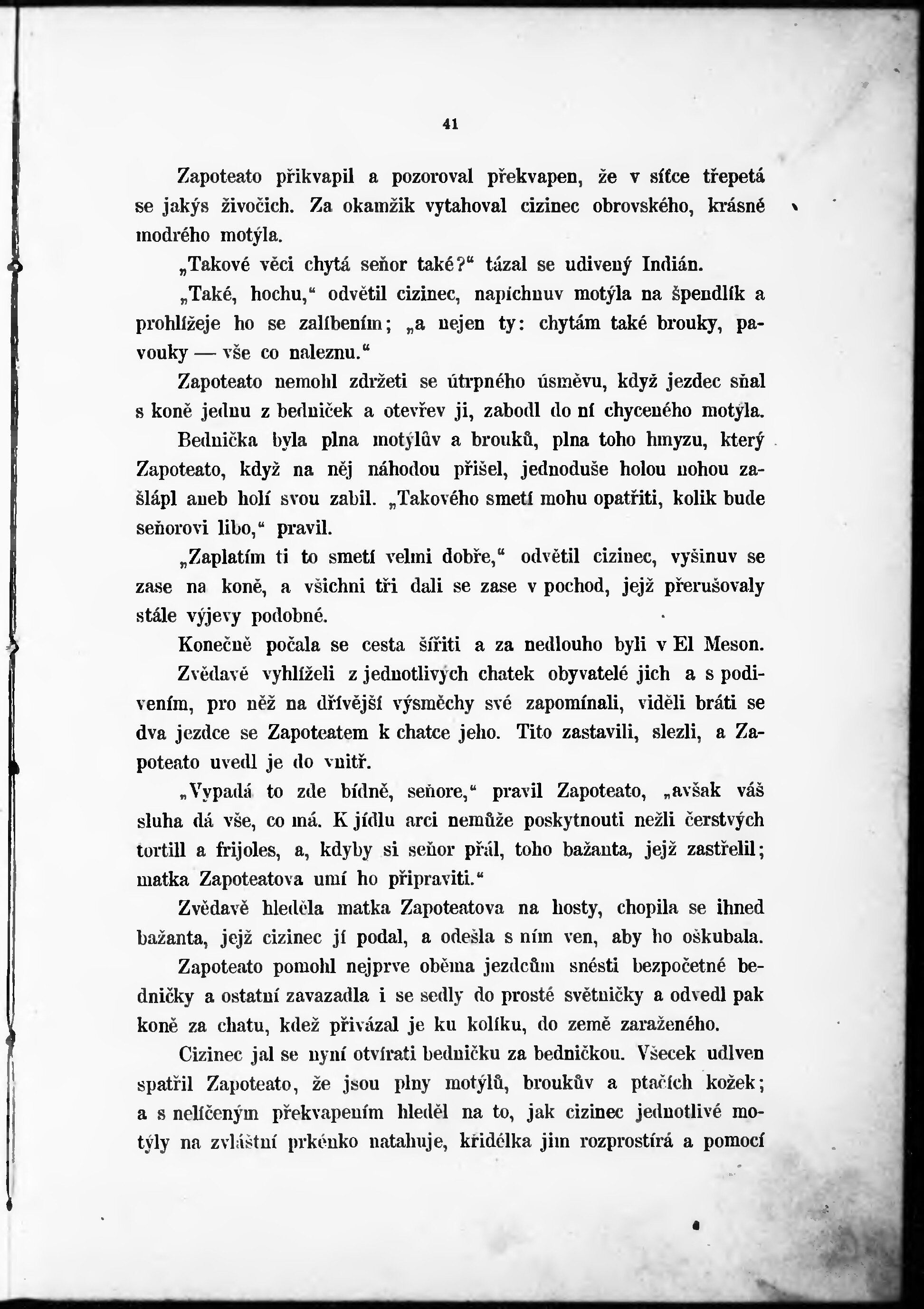 41

Zapoteato přikvapil a pozoroval překvapen, že v síťce třepetá se jakýs živočich. Za okamžik vytahoval cizinec obrovského, krásně modrého motýla.

„Takové věci chytá seňor také?“ tázal se udivený Indián.

„Také, hochu,“ odvětil cizinec, napíchnuv motýla na špendlík a prohlížeje ho se zalíbením; „a nejen ty: chytám také brouky, pavouky — vše co naleznu.“

Zapoteato nemohl zdržeti se útrpného úsměvu, když jezdec sňal s koně jednu z bedniček a otevřev ji, zabodl do ní chyceného motýla.

Bednička byla plna motýlův a brouků, plna toho hmyzu, který Zapoteato, když na něj náhodou přišel, jednoduše holou nohou zašlápl aneb holí svou zabil. „Takového smetí mohu opatřiti, kolik bude seňorovi libo,“ pravil.

„Zaplatím ti to smetí velmi dobře,“ odvětil cizinec, vyšinuv se zase na koně, a všichni tři dali se zase v pochod, jejž přerušovaly stále výjevy podobné.

Konečně počala se cesta šířiti a za nedlouho byli v El Meson. Zvědavě vyhlíželi z jednotlivých chatek obyvatelé jich a s podivením, pro něž na dřívější výsměchy své zapomínali, viděli bráti se dva jezdce se Zapoteatem k chatce jeho. Tito zastavili, slezli, a Zapoteato uvedl je do vnitř.

„Vypadá to zde bídně, seňore,“ pravil Zapoteato, „avšak váš sluha dá vše, co má. K jídlu arci nemůže poskytnouti nežli čerstvých tortill a frijoles, a, kdyby si seňor přál, toho bažanta, jejž zastřelil; matka Zapoteatova umí ho připraviti.“

Zvědavě hleděla matka Zapoteatova na hosty, chopila se ihned bažanta, jejž cizinec jí podal, a odešla s ním ven, aby ho oškubala.

Zapoteato pomohl nejprve oběma jezdcům snésti bezpočetné bedničky a ostatní zavazadla i se sedly do prosté světničky a odvedl pak koně za chatu, kdež přivázal je ku kolíku, do země zaraženého.

Cizinec jal se nyní otvírati bedničku za bedničkou. Všecek udiven spatřil Zapoteato, že jsou plny motýlů, broukův a ptačích kožek; a s nelíčeným překvapením hleděl na to, jak cizinec jednotlivé motýly na zvláštní prkénko natahuje, křidélka jim rozprostírá a pomocí